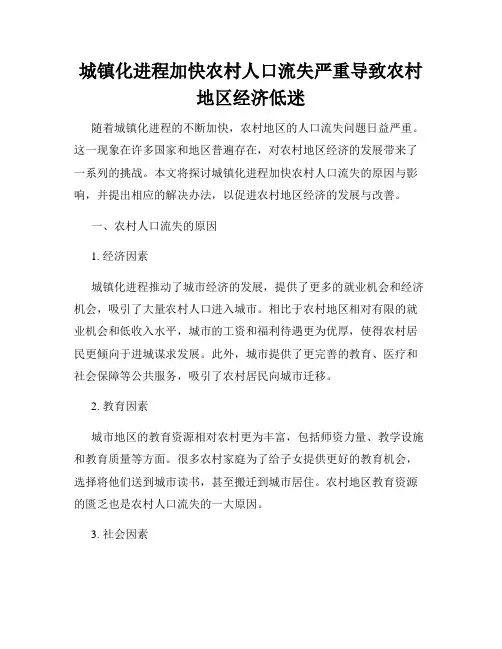 城镇化进程加快农村人口流失严重导致农村地区经济低迷

随着城镇化进程的不断加快，农村地区的人口流失问题日益严重。这一现象在许多国家和地区普遍存在，对农村地区经济的发展带来了一系列的挑战。本文将探讨城镇化进程加快农村人口流失的原因与影响，并提出相应的解决办法，以促进农村地区经济的发展与改善。

一、农村人口流失的原因

1. 经济因素

城镇化进程推动了城市经济的发展，提供了更多的就业机会和经济机会，吸引了大量农村人口进入城市。相比于农村地区相对有限的就业机会和低收入水平，城市的工资和福利待遇更为优厚，使得农村居民更倾向于进城谋求发展。此外，城市提供了更完善的教育、医疗和社会保障等公共服务，吸引了农村居民向城市迁移。

2. 教育因素

城市地区的教育资源相对农村更为丰富，包括师资力量、教学设施和教育质量等方面。很多农村家庭为了给子女提供更好的教育机会，选择将他们送到城市读书，甚至搬迁到城市居住。农村地区教育资源的匮乏也是农村人口流失的一大原因。

3. 社会因素